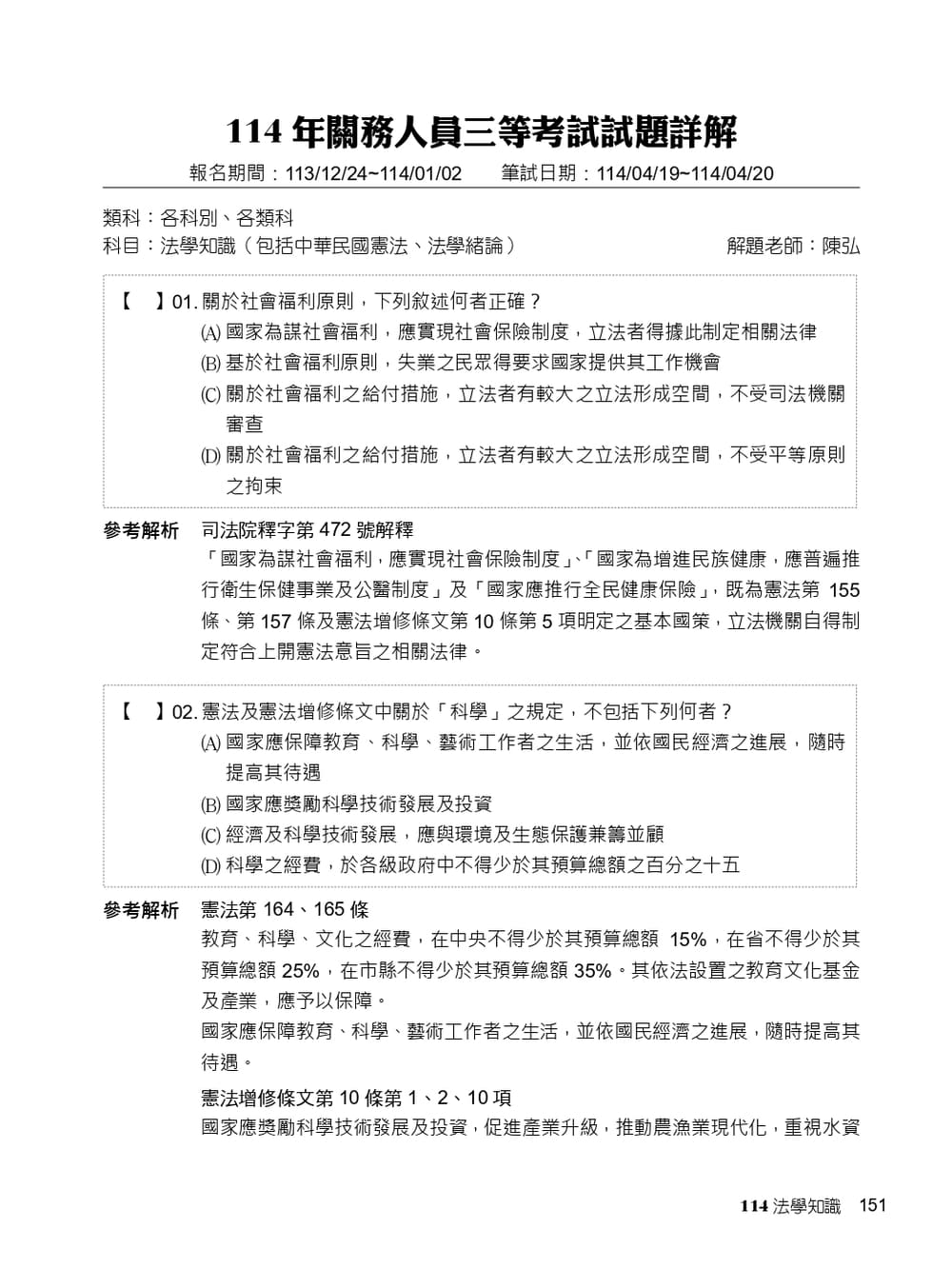 114 年關務人員三等考試試題詳解

報名期間：113/12/24~114/01/02　　筆試日期：114/04/19~114/04/20

類科：各科別、各類科
科目：法學知識（包括中華民國憲法、法學緒論）　　解題老師：陳弘

【　】01. 關於社會福利原則，下列敘述何者正確？
(A) 國家為謀社會福利，應實現社會保險制度，立法者得據此制定相關法律
(B) 基於社會福利原則，失業之民眾得要求國家提供其工作機會
(C) 關於社會福利之給付措施，立法者有較大之立法形成空間，不受司法機關審查
(D) 關於社會福利之給付措施，立法者有較大之立法形成空間，不受平等原則之拘束

參考解析　司法院釋字第 472 號解釋
「國家為謀社會福利，應實現社會保險制度」、「國家為增進民族健康，應普遍推行衛生保健事業及公醫制度」及「國家應推行全民健康保險」，既為憲法第 155 條、第 157 條及憲法增修條文第 10 條第 5 項明定之基本國策，立法機關自得制定符合上開憲法意旨之相關法律。

【　】02. 憲法及憲法增修條文中關於「科學」之規定，不包括下列何者？
(A) 國家應保障教育、科學、藝術工作者之生活，並依國民經濟之進展，隨時提高其待遇
(B) 國家應獎勵科學技術發展及投資
(C) 經濟及科學技術發展，應與環境及生態保護兼籌並顧
(D) 科學之經費，於各級政府中不得少於其預算總額之百分之十五

參考解析　憲法第 164、165 條
教育、科學、文化之經費，在中央不得少於其預算總額 15%，在省不得少於其預算總額 25%，在市縣不得少於其預算總額 35%。其依法設置之教育文化基金及產業，應予以保障。
國家應保障教育、科學、藝術工作者之生活，並依國民經濟之進展，隨時提高其待遇。
憲法增修條文第 10 條第 1、2、10 項
國家應獎勵科學技術發展及投資，促進產業升級，推動農漁業現代化，重視水資

114 法學知識　151